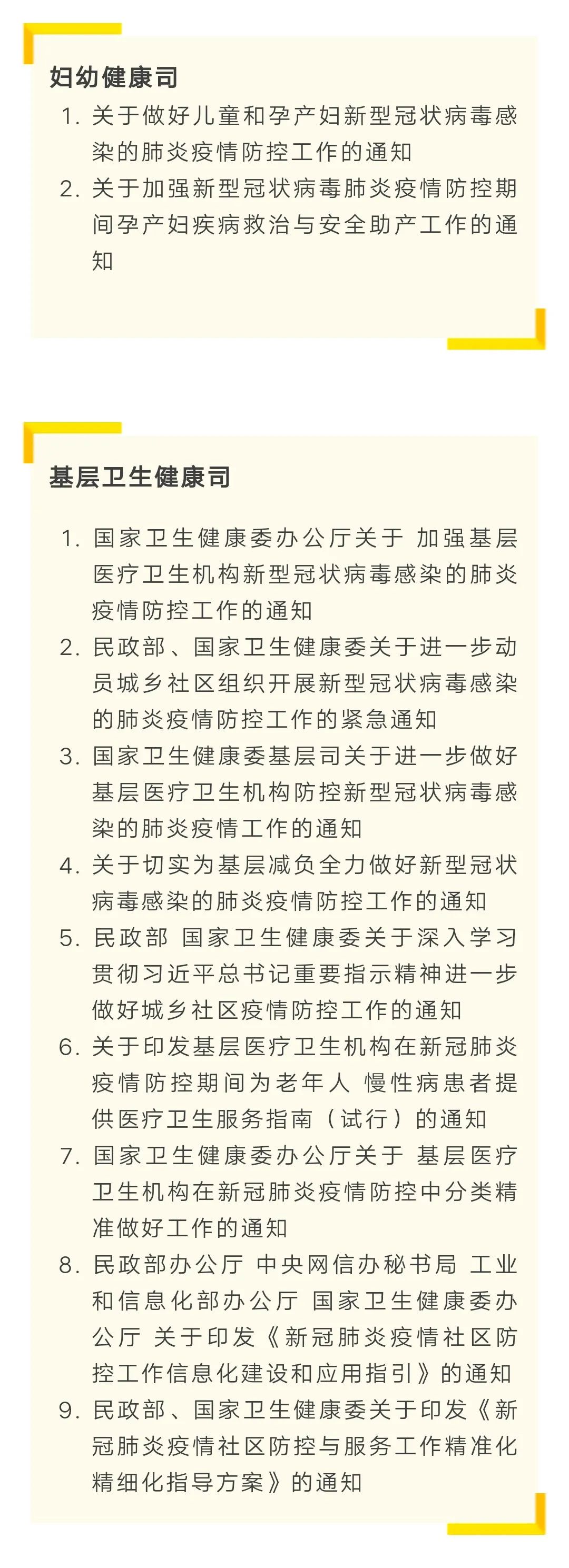 妇幼健康司

1. 关于做好儿童和孕产妇新型冠状病毒感染的肺炎疫情防控工作的通知
2. 关于加强新型冠状病毒肺炎疫情防控期间孕产妇疾病救治与安全助产工作的通知

基层卫生健康司

1. 国家卫生健康委办公厅关于 加强基层医疗卫生机构新型冠状病毒感染的肺炎疫情防控工作的通知
2. 民政部、国家卫生健康委关于进一步动员城乡社区组织开展新型冠状病毒感染的肺炎疫情防控工作的紧急通知
3. 国家卫生健康委基层司关于进一步做好基层医疗卫生机构防控新型冠状病毒感染的肺炎疫情工作的通知
4. 关于切实为基层减负全力做好新型冠状病毒感染的肺炎疫情防控工作的通知
5. 民政部 国家卫生健康委关于深入学习贯彻习近平总书记重要指示精神进一步做好城乡社区疫情防控工作的通知
6. 关于印发基层医疗卫生机构在新冠肺炎疫情防控期间为老年人 慢性病患者提供医疗卫生服务指南（试行）的通知
7. 国家卫生健康委办公厅关于 基层医疗卫生机构在新冠肺炎疫情防控中分类精准做好工作的通知
8. 民政部办公厅 中央网信办秘书局 工业和信息化部办公厅 国家卫生健康委办公厅 关于印发《新冠肺炎疫情社区防控工作信息化建设和应用指引》的通知
9. 民政部、国家卫生健康委关于印发《新冠肺炎疫情社区防控与服务工作精准化精细化指导方案》的通知